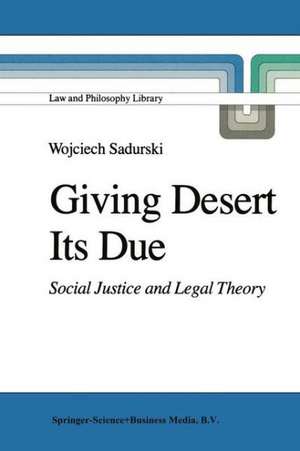 Law and Philosophy Library

Wojciech Sadurski

Giving Desert Its Due

Social Justice and Legal Theory

Springer-Science+Business Media, B.V.